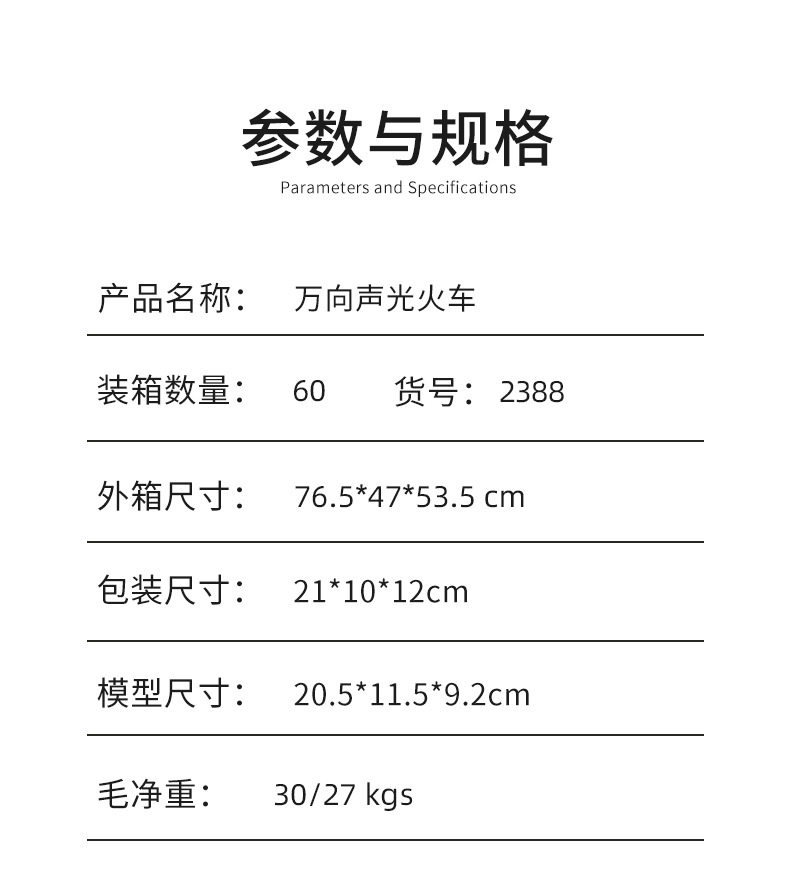 参数与规格
Parameters and Specifications

产品名称： 万向声光火车

装箱数量： 60 货号： 2388

外箱尺寸： 76.5*47*53.5 cm

包装尺寸： 21*10*12cm

模型尺寸： 20.5*11.5*9.2cm

毛净重： 30/27 kgs